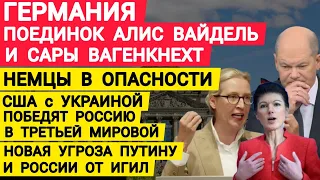 ГЕРМАНИЯ
ПОЕДИНОК АЛИС ВАЙДЕЛЬ И САРЫ ВАГЕНКНЕХТ

НЕМЦЫ В ОПАСНОСТИ

США с УКРАИНОЙ ПОБЕДЯТ РОССИЮ В ТРЕТЬЕЙ МИРОВОЙ

НОВАЯ УГРОЗА ПУТИНУ И РОССИИ ОТ ИГИЛ